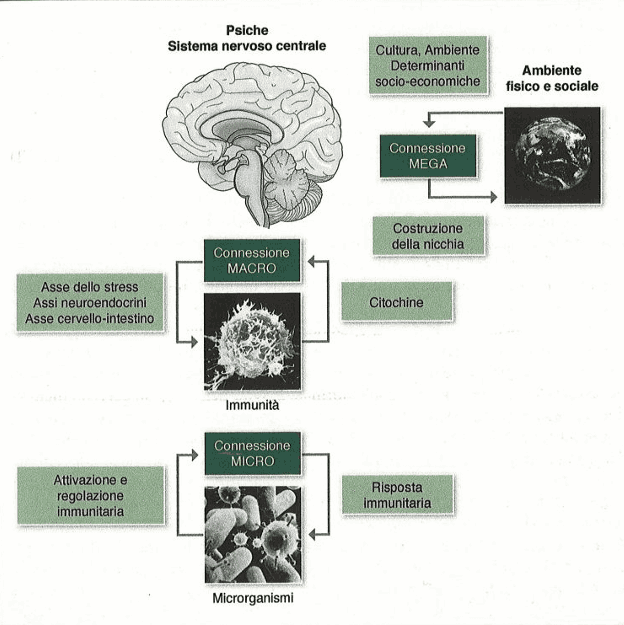 Psiche
Sistema nervoso centrale

Cultura, Ambiente
Determinanti
socio-economiche

Ambiente
fisico e sociale

Connessione
MEGA

Costruzione
della nicchia

Connessione
MACRO

Asse dello stress
Assi neuroendocrini
Asse cervello-intestino

Citochine

Immunità

Connessione
MICRO

Attivazione e
regolazione
immunitaria

Risposta
immunitaria

Microrganismi